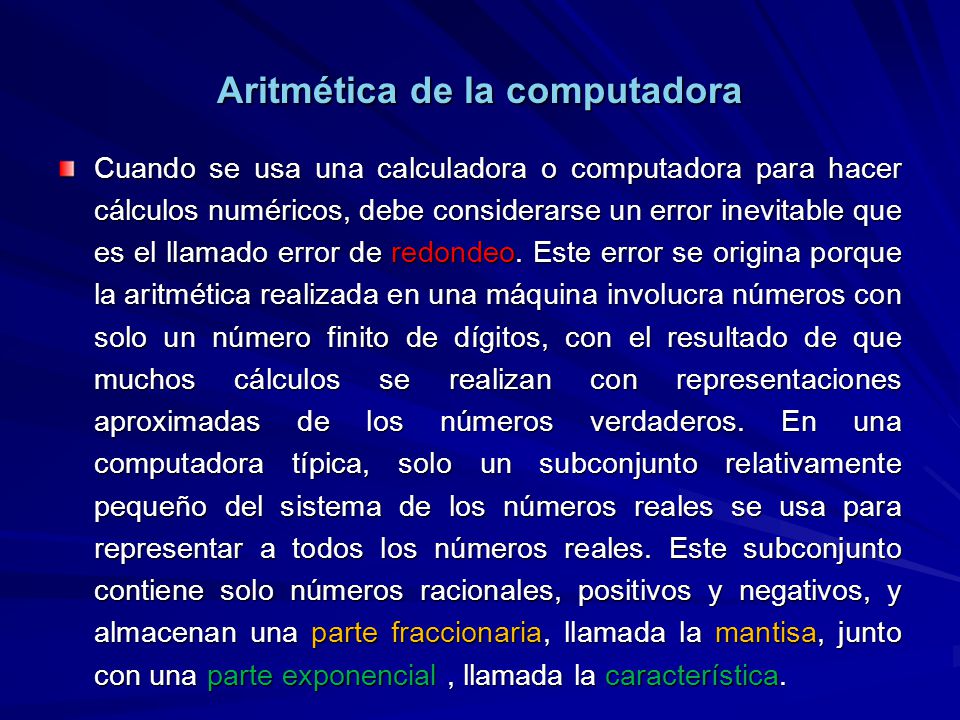 Aritmética de la computadora

Cuando se usa una calculadora o computadora para hacer cálculos numéricos, debe considerarse un error inevitable que es el llamado error de redondeo. Este error se origina porque la aritmética realizada en una máquina involucra números con solo un número finito de dígitos, con el resultado de que muchos cálculos se realizan con representaciones aproximadas de los números verdaderos. En una computadora típica, solo un subconjunto relativamente pequeño del sistema de los números reales se usa para representar a todos los números reales. Este subconjunto contiene solo números racionales, positivos y negativos, y almacenan una parte fraccionaria, llamada la mantisa, junto con una parte exponencial , llamada la característica.